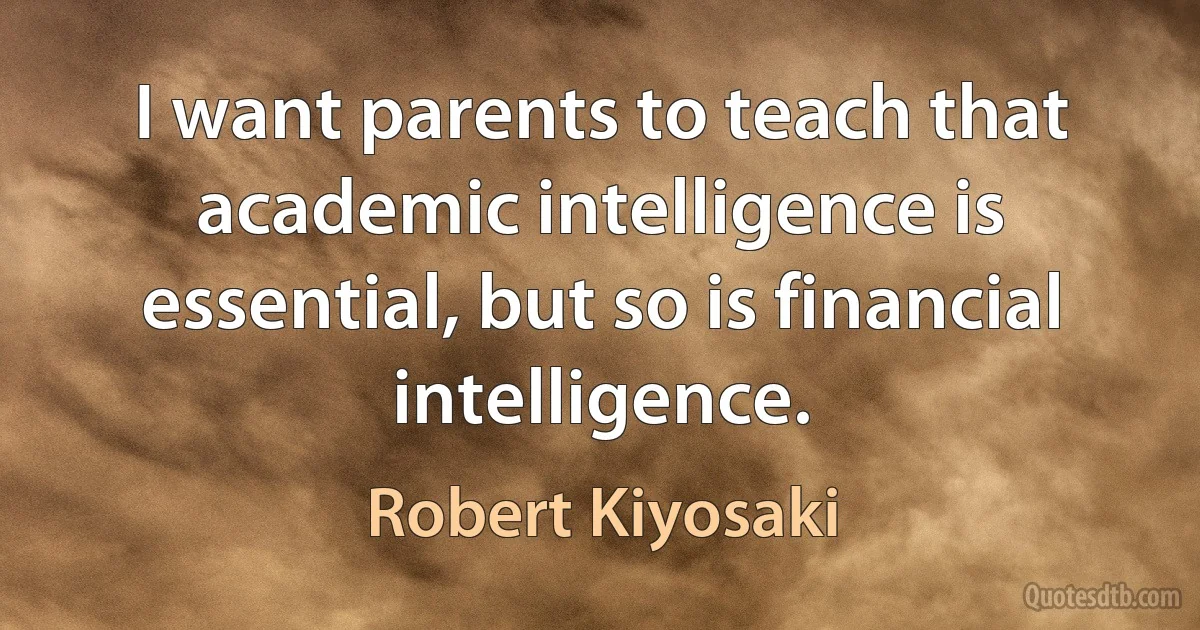 I want parents to teach that academic intelligence is essential, but so is financial intelligence.

Robert Kiyosaki

Quotesdtb.com